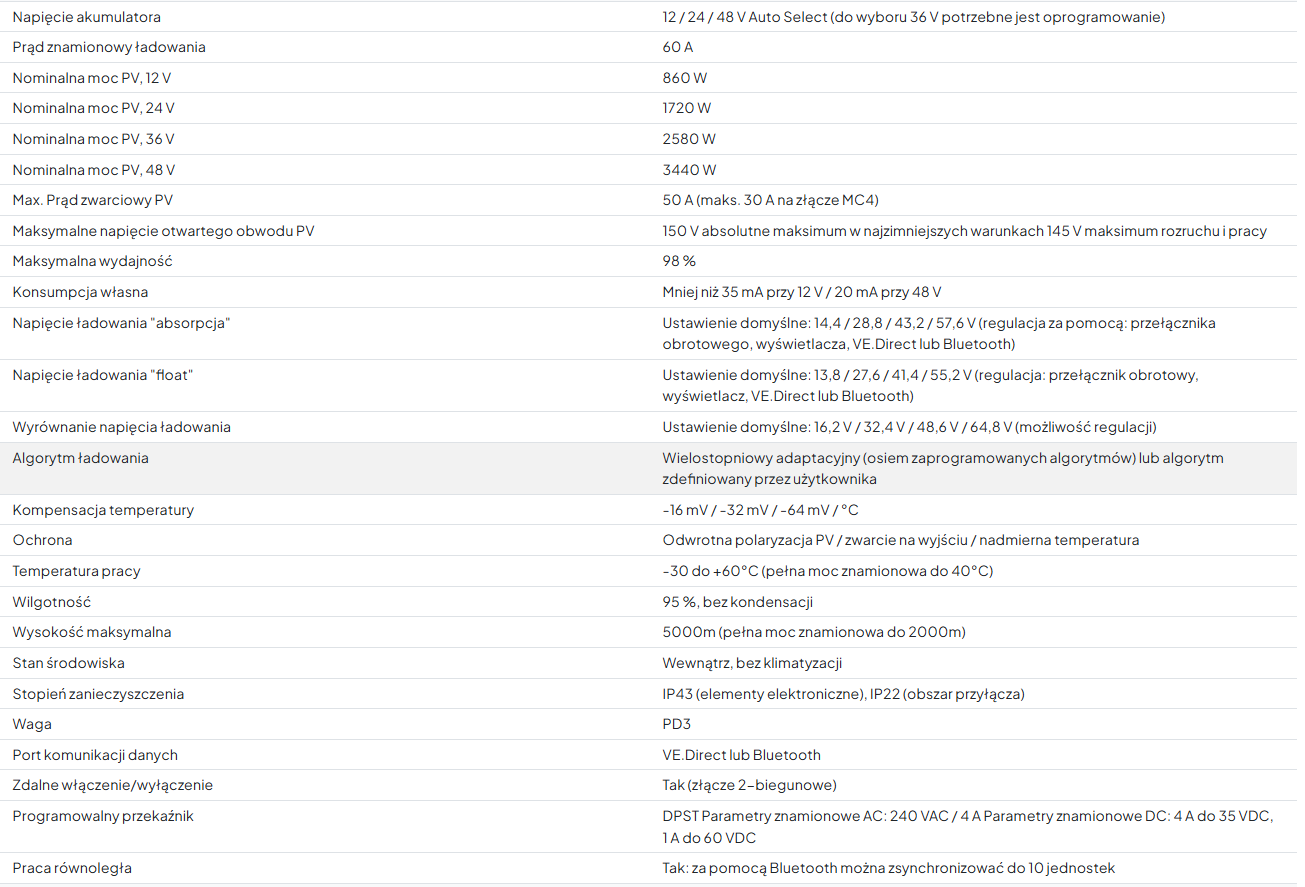 | | |
|---|---|
| Napięcie akumulatora | 12 / 24 / 48 V Auto Select (do wyboru 36 V potrzebne jest oprogramowanie) |
| Prąd znamionowy ładowania | 60 A |
| Nominalna moc PV, 12 V | 860 W |
| Nominalna moc PV, 24 V | 1720 W |
| Nominalna moc PV, 36 V | 2580 W |
| Nominalna moc PV, 48 V | 3440 W |
| Max. Prąd zwarciowy PV | 50 A (maks. 30 A na złącze MC4) |
| Maksymalne napięcie otwartego obwodu PV | 150 V absolutne maksimum w najzimniejszych warunkach 145 V maksimum rozruchu i pracy |
| Maksymalna wydajność | 98 % |
| Konsumpcja własna | Mniej niż 35 mA przy 12 V / 20 mA przy 48 V |
| Napięcie ładowania "absorpcja" | Ustawienie domyślne: 14,4 / 28,8 / 43,2 / 57,6 V (regulacja za pomocą: przełącznika obrotowego, wyświetlacza, VE.Direct lub Bluetooth) |
| Napięcie ładowania "float" | Ustawienie domyślne: 13,8 / 27,6 / 41,4 / 55,2 V (regulacja: przełącznik obrotowy, wyświetlacz, VE.Direct lub Bluetooth) |
| Wyrównanie napięcia ładowania | Ustawienie domyślne: 16,2 V / 32,4 V / 48,6 V / 64,8 V (możliwość regulacji) |
| Algorytm ładowania | Wielostopniowy adaptacyjny (osiem zaprogramowanych algorytmów) lub algorytm zdefiniowany przez użytkownika |
| Kompensacja temperatury | -16 mV / -32 mV / -64 mV / °C |
| Ochrona | Odwrotna polaryzacja PV / zwarcie na wyjściu / nadmierna temperatura |
| Temperatura pracy | -30 do +60°C (pełna moc znamionowa do 40°C) |
| Wilgotność | 95 %, bez kondensacji |
| Wysokość maksymalna | 5000m (pełna moc znamionowa do 2000m) |
| Stan środowiska | Wewnątrz, bez klimatyzacji |
| Stopień zanieczyszczenia | IP43 (elementy elektroniczne), IP22 (obszar przyłącza) |
| Waga | PD3 |
| Port komunikacji danych | VE.Direct lub Bluetooth |
| Zdalne włączenie/wyłączenie | Tak (złącze 2-biegunowe) |
| Programowalny przekaźnik | DPST Parametry znamionowe AC: 240 VAC / 4 A Parametry znamionowe DC: 4 A do 35 VDC, 1 A do 60 VDC |
| Praca równoległa | Tak: za pomocą Bluetooth można zsynchronizować do 10 jednostek |